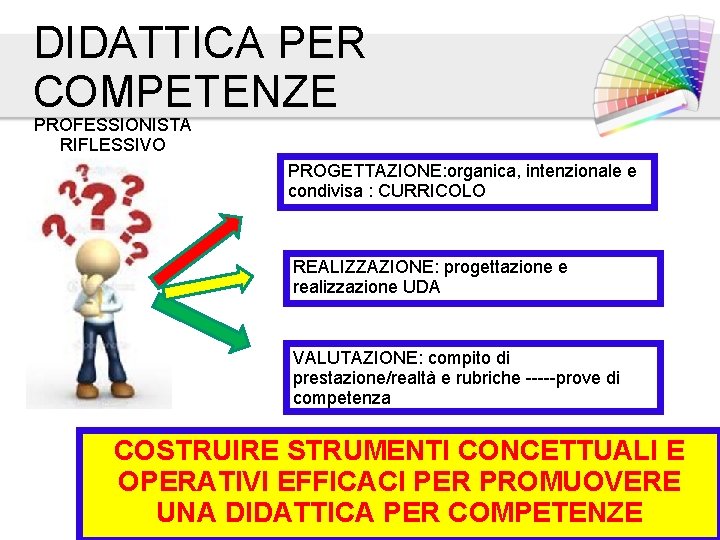 DIDATTICA PER COMPETENZE

PROFESSIONISTA RIFLESSIVO

PROGETTAZIONE:organica, intenzionale e condivisa : CURRICOLO

REALIZZAZIONE: progettazione e realizzazione UDA

VALUTAZIONE: compito di prestazione/realtà e rubriche -----prove di competenza

COSTRUIRE STRUMENTI CONCETTUALI E OPERATIVI EFFICACI PER PROMUOVERE UNA DIDATTICA PER COMPETENZE